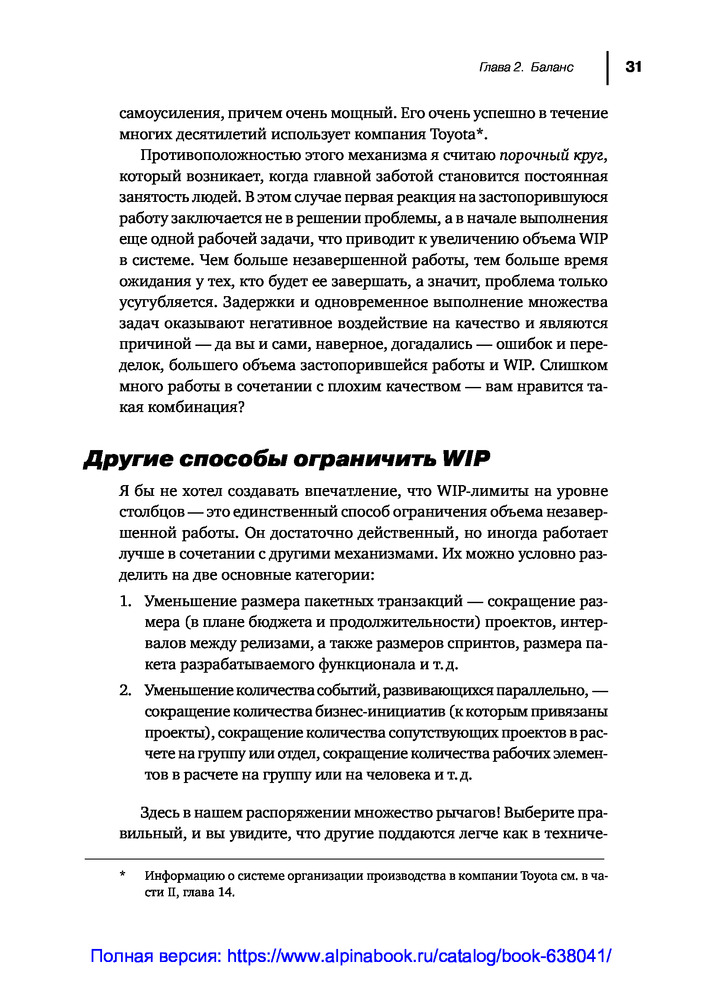 Глава 2. Баланс 31

самоусиления, причем очень мощный. Его очень успешно в течение многих десятилетий использует компания Toyota*.

Противоположностью этого механизма я считаю порочный круг, который возникает, когда главной заботой становится постоянная занятость людей. В этом случае первая реакция на застопорившуюся работу заключается не в решении проблемы, а в начале выполнения еще одной рабочей задачи, что приводит к увеличению объема WIP в системе. Чем больше незавершенной работы, тем больше время ожидания у тех, кто будет ее завершать, а значит, проблема только усугубляется. Задержки и одновременное выполнение множества задач оказывают негативное воздействие на качество и являются причиной — да вы и сами, наверное, догадались — ошибок и переделок, большего объема застопорившейся работы и WIP. Слишком много работы в сочетании с плохим качеством — вам нравится такая комбинация?

Другие способы ограничить WIP

Я бы не хотел создавать впечатление, что WIP-лимиты на уровне столбцов — это единственный способ ограничения объема незавершенной работы. Он достаточно действенный, но иногда работает лучше в сочетании с другими механизмами. Их можно условно разделить на две основные категории:

1. Уменьшение размера пакетных транзакций — сокращение размера (в плане бюджета и продолжительности) проектов, интервалов между релизами, а также размеров спринтов, размера пакета разрабатываемого функционала и т. д.

2. Уменьшение количества событий, развивающихся параллельно, — сокращение количества бизнес-инициатив (к которым привязаны проекты), сокращение количества сопутствующих проектов в расчете на группу или отдел, сокращение количества рабочих элементов в расчете на группу или на человека и т. д.

Здесь в нашем распоряжении множество рычагов! Выберите правильный, и вы увидите, что другие поддаются легче как в техниче-

* Информацию о системе организации производства в компании Toyota см. в части II, глава 14.

Полная версия: https://www.alpinabook.ru/catalog/book-638041/